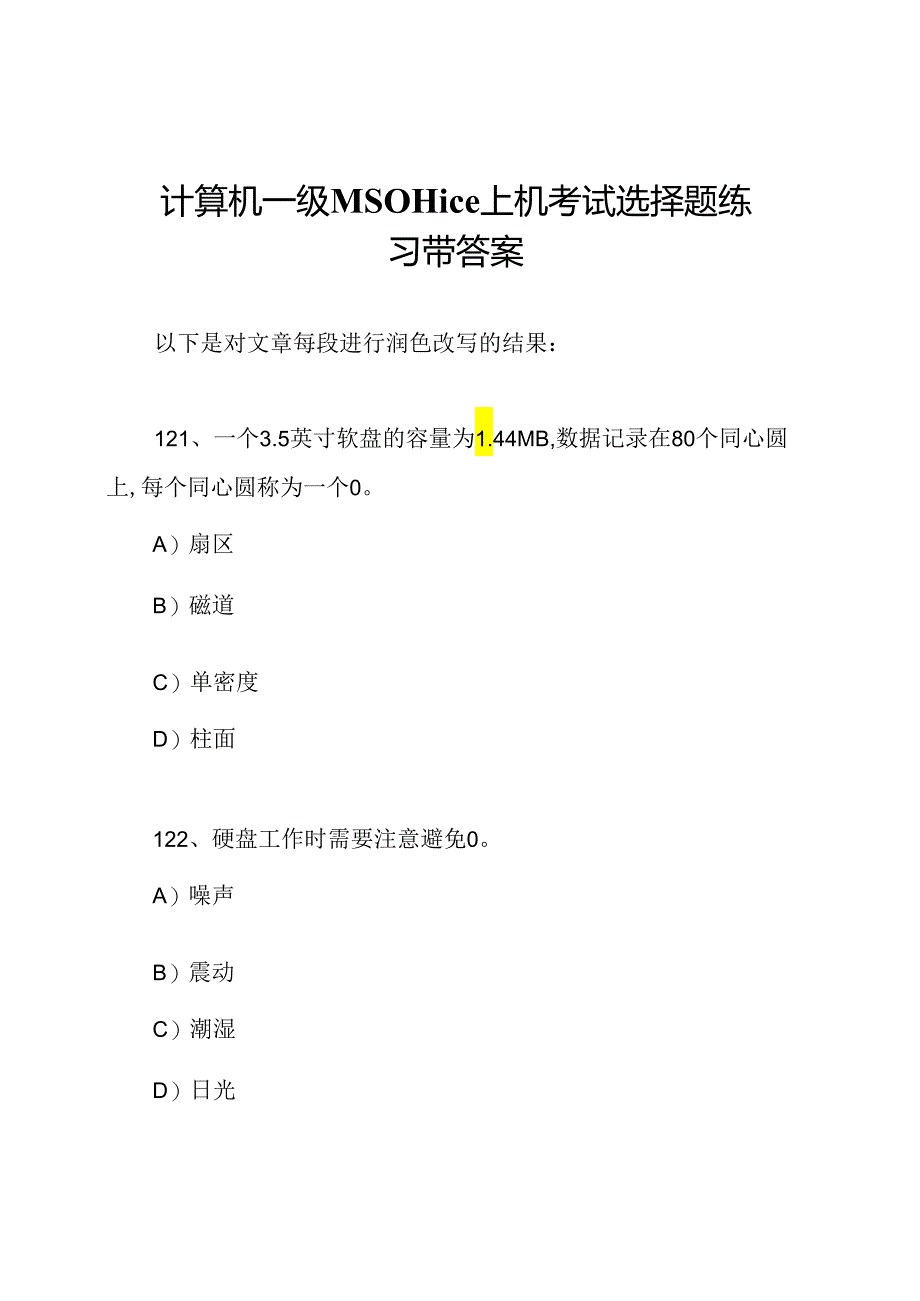 计算机一级MSOHice上机考试选择题练习带答案

以下是对文章每段进行润色改写的结果：

121、一个3.5英寸软盘的容量为1.44MB,数据记录在80个同心圆上,每个同心圆称为一个0。

A）扇区

B）磁道

C）单密度

D）柱面

122、硬盘工作时需要注意避免0。

A）噪声

B）震动

C）潮湿

D）日光